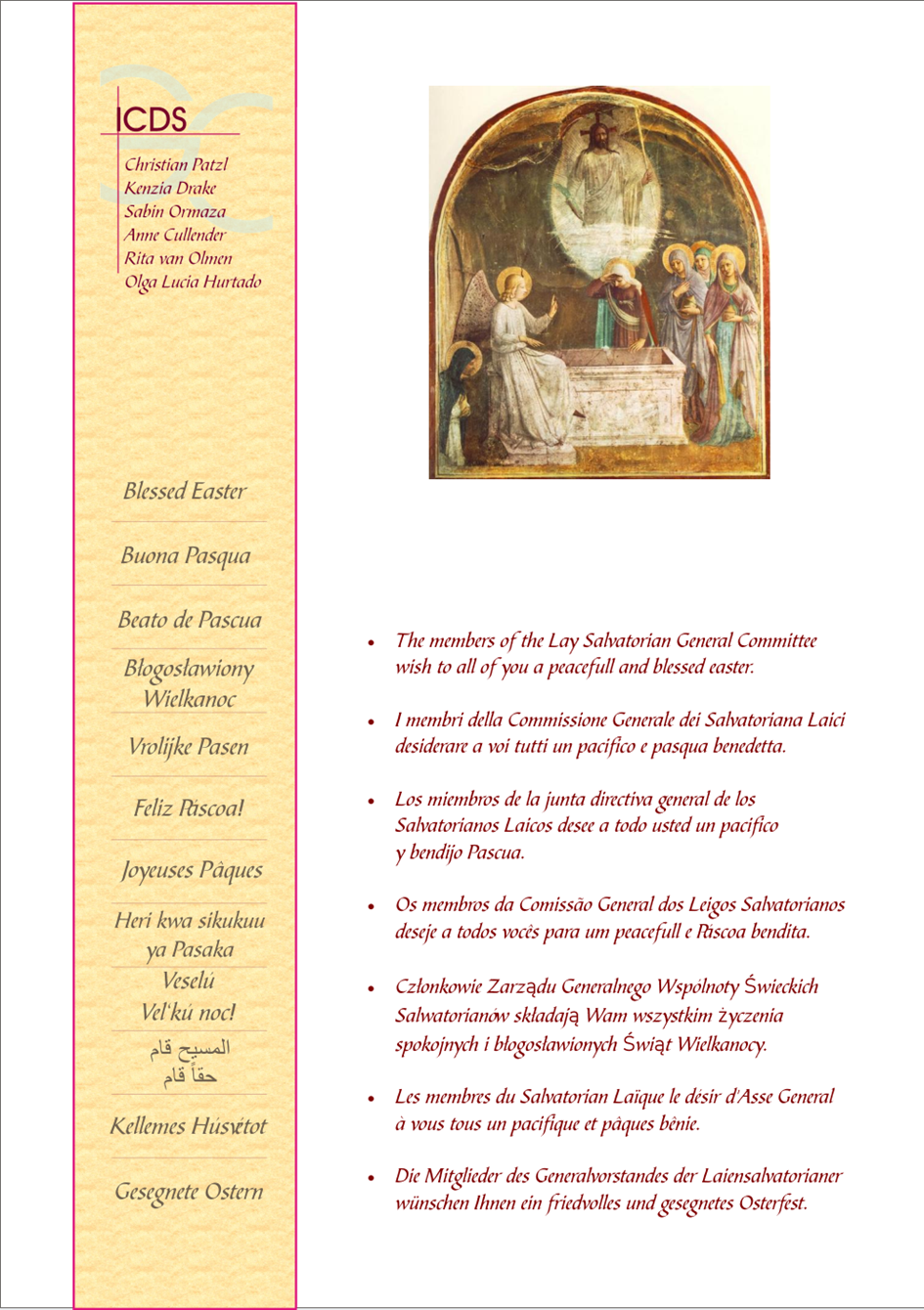 ICDS

Christian Patzl
Kenzia Drake
Sabin Ormaza
Anne Cullender
Rita van Olmen
Olga Lucia Hurtado

Blessed Easter

Buona Pasqua

Beato de Pascua

Błogosławiony Wielkanoc

Vrolijke Pasen

Feliz Páscoa!

Joyeuses Pâques

Heri kwa sikukuu ya Pasaka

Veselú Vel'kú noc!

المسيح قام
حقاً قام

Kellemes Húsvétot

Gesegnete Ostern

- The members of the Lay Salvatorian General Committee wish to all of you a peacefull and blessed easter.

- I membri della Commissione Generale dei Salvatoriana Laici desiderare a voi tutti un pacifico e pasqua benedetta.

- Los miembros de la junta directiva general de los Salvatorianos Laicos desee a todo usted un pacifico y bendijo Pascua.

- Os membros da Comissão General dos Leigos Salvatorianos deseje a todos vocês para um peacefull e Páscoa bendita.

- Członkowie Zarządu Generalnego Wspólnoty Świeckich Salwatorianów składają Wam wszystkim życzenia spokojnych i błogosławionych Świąt Wielkanocy.

- Les membres du Salvatorian Laïque le désir d'Asse General à vous tous un pacifique et pâques bênie.

- Die Mitglieder des Generalvorstandes der Laiensalvatorianer wünschen Ihnen ein friedvolles und gesegnetes Osterfest.